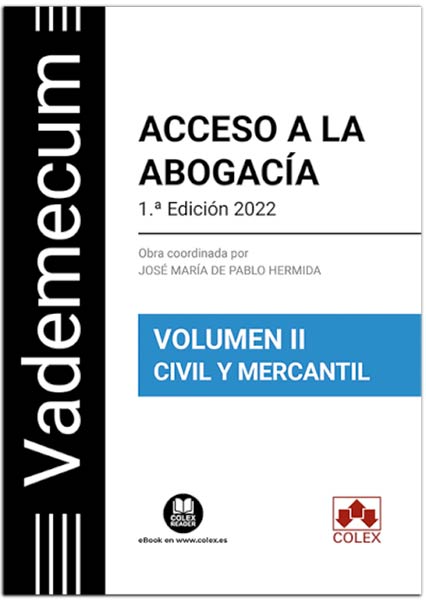 Vademecum

ACCESO A LA ABOGACÍA

1.ª Edición 2022

Obra coordinada por
JOSÉ MARÍA DE PABLO HERMIDA

VOLUMEN II
CIVIL Y MERCANTIL

COLEX READER

eBook en www.colex.es

COLEX